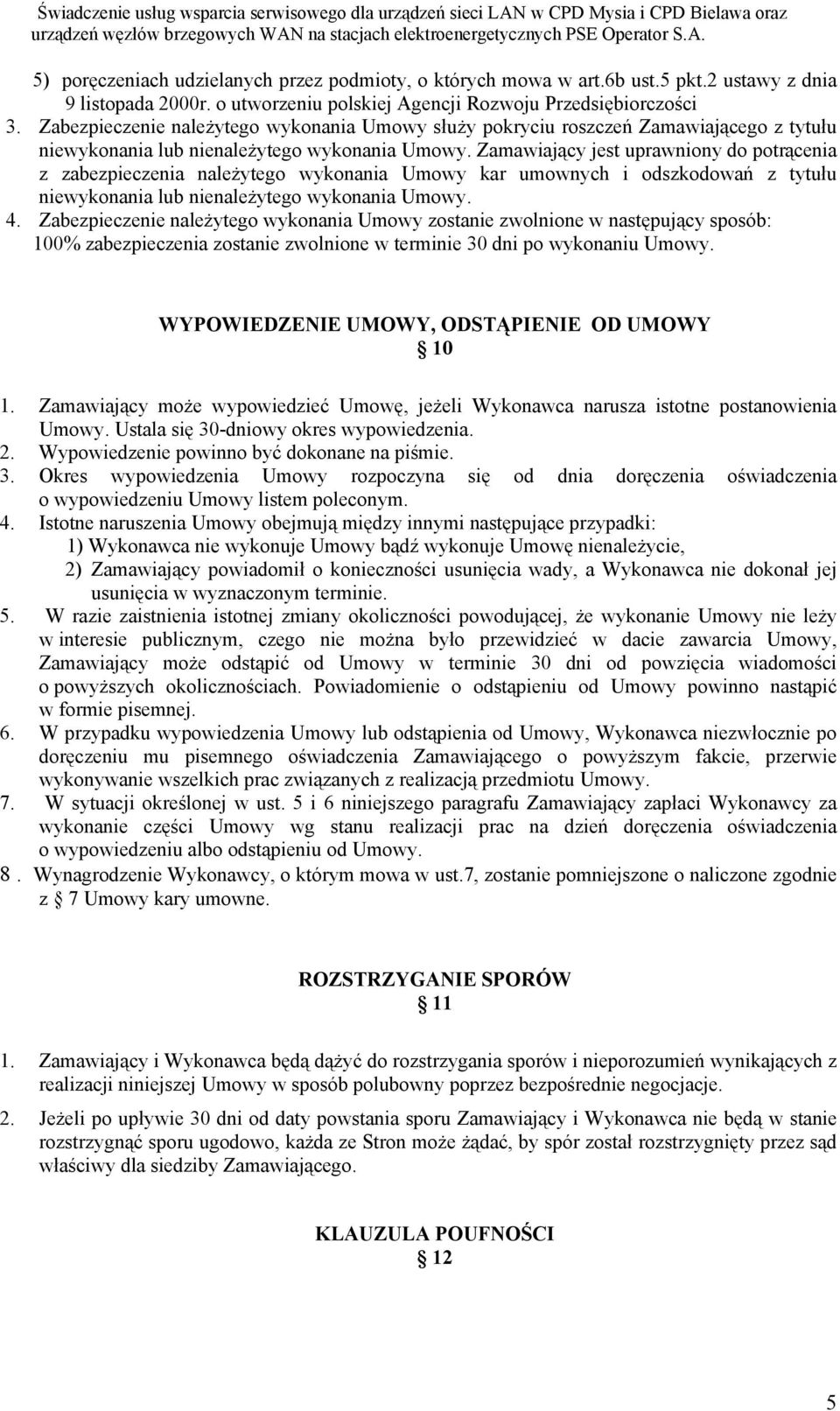 Świadczenie usług wsparcia serwisowego dla urządzeń sieci LAN w CPD Mysia i CPD Bielawa oraz urządzeń węzłów brzegowych WAN na stacjach elektroenergetycznych PSE Operator S.A.

5) poręczeniach udzielanych przez podmioty, o których mowa w art.6b ust.5 pkt.2 ustawy z dnia 9 listopada 2000r. o utworzeniu polskiej Agencji Rozwoju Przedsiębiorczości

3. Zabezpieczenie należytego wykonania Umowy służy pokryciu roszczeń Zamawiającego z tytułu niewykonania lub nienależytego wykonania Umowy. Zamawiający jest uprawniony do potrącenia z zabezpieczenia należytego wykonania Umowy kar umownych i odszkodowań z tytułu niewykonania lub nienależytego wykonania Umowy.

4. Zabezpieczenie należytego wykonania Umowy zostanie zwolnione w następujący sposób: 100% zabezpieczenia zostanie zwolnione w terminie 30 dni po wykonaniu Umowy.

WYPOWIEDZENIE UMOWY, ODSTĄPIENIE OD UMOWY
10

1. Zamawiający może wypowiedzieć Umowę, jeżeli Wykonawca narusza istotne postanowienia Umowy. Ustala się 30-dniowy okres wypowiedzenia.
2. Wypowiedzenie powinno być dokonane na piśmie.
3. Okres wypowiedzenia Umowy rozpoczyna się od dnia doręczenia oświadczenia o wypowiedzeniu Umowy listem poleconym.
4. Istotne naruszenia Umowy obejmują między innymi następujące przypadki:
1) Wykonawca nie wykonuje Umowy bądź wykonuje Umowę nienależycie,
2) Zamawiający powiadomił o konieczności usunięcia wady, a Wykonawca nie dokonał jej usunięcia w wyznaczonym terminie.
5. W razie zaistnienia istotnej zmiany okoliczności powodującej, że wykonanie Umowy nie leży w interesie publicznym, czego nie można było przewidzieć w dacie zawarcia Umowy, Zamawiający może odstąpić od Umowy w terminie 30 dni od powzięcia wiadomości o powyższych okolicznościach. Powiadomienie o odstąpieniu od Umowy powinno nastąpić w formie pisemnej.
6. W przypadku wypowiedzenia Umowy lub odstąpienia od Umowy, Wykonawca niezwłocznie po doręczeniu mu pisemnego oświadczenia Zamawiającego o powyższym fakcie, przerwie wykonywanie wszelkich prac związanych z realizacją przedmiotu Umowy.
7. W sytuacji określonej w ust. 5 i 6 niniejszego paragrafu Zamawiający zapłaci Wykonawcy za wykonanie części Umowy wg stanu realizacji prac na dzień doręczenia oświadczenia o wypowiedzeniu albo odstąpieniu od Umowy.
8 . Wynagrodzenie Wykonawcy, o którym mowa w ust.7, zostanie pomniejszone o naliczone zgodnie z 7 Umowy kary umowne.

ROZSTRZYGANIE SPORÓW
11

1. Zamawiający i Wykonawca będą dążyć do rozstrzygania sporów i nieporozumień wynikających z realizacji niniejszej Umowy w sposób polubowny poprzez bezpośrednie negocjacje.

2. Jeżeli po upływie 30 dni od daty powstania sporu Zamawiający i Wykonawca nie będą w stanie rozstrzygnąć sporu ugodowo, każda ze Stron może żądać, by spór został rozstrzygnięty przez sąd właściwy dla siedziby Zamawiającego.

KLAUZULA POUFNOŚCI
12

5